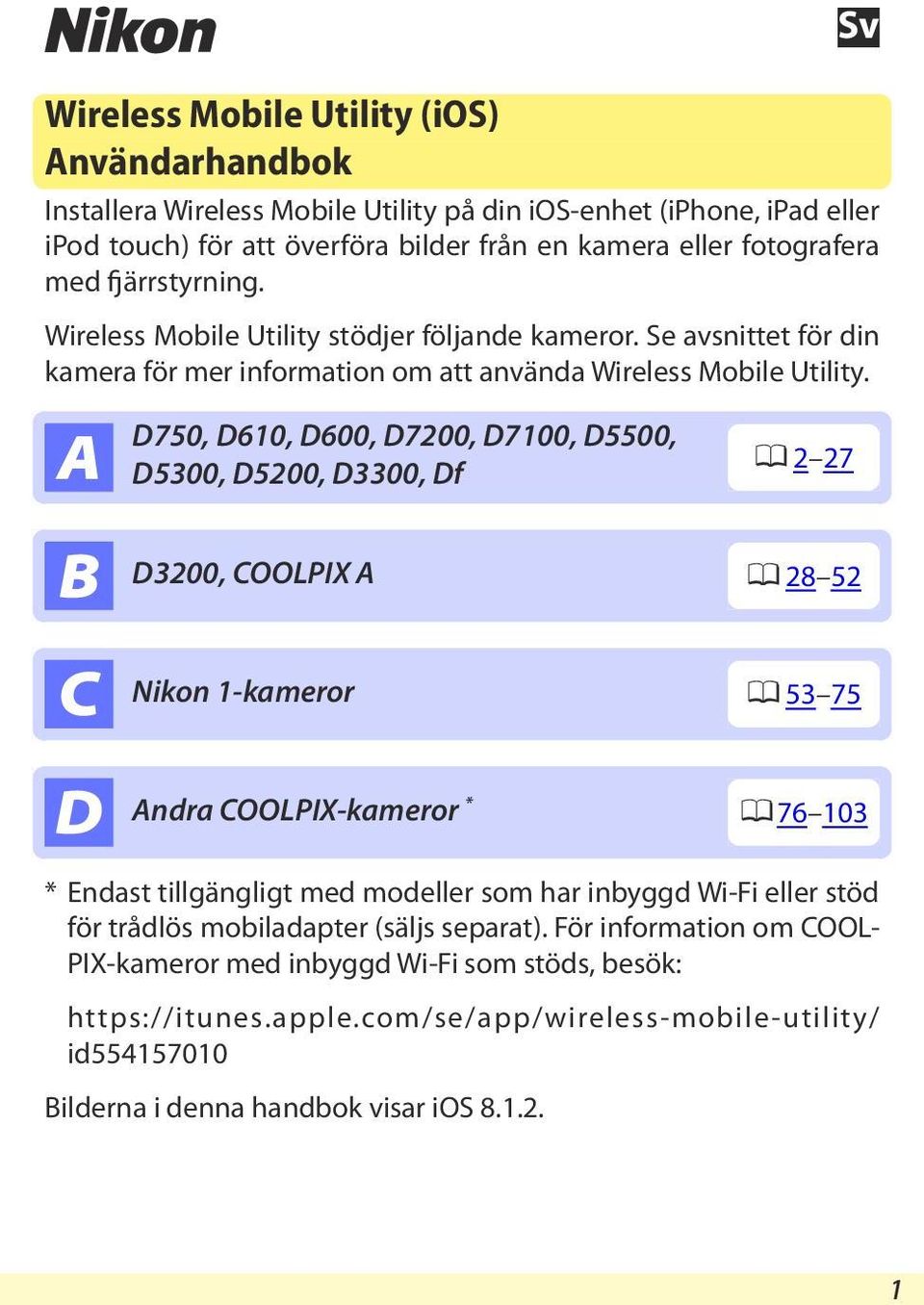 Nikon

Sv

Wireless Mobile Utility (iOS) Användarhandbok

Installera Wireless Mobile Utility på din iOS-enhet (iPhone, iPad eller iPod touch) för att överföra bilder från en kamera eller fotografera med fjärrstyrning.

Wireless Mobile Utility stödjer följande kameror. Se avsnittet för din kamera för mer information om att använda Wireless Mobile Utility.

A D750, D610, D600, D7200, D7100, D5500, D5300, D5200, D3300, Df 2–27

B D3200, COOLPIX A 28–52

C Nikon 1-kameror 53–75

D Andra COOLPIX-kameror * 76–103

* Endast tillgängligt med modeller som har inbyggd Wi-Fi eller stöd för trådlös mobiladapter (säljs separat). För information om COOLPIX-kameror med inbyggd Wi-Fi som stöds, besök:

https://itunes.apple.com/se/app/wireless-mobile-utility/id554157010

Bilderna i denna handbok visar iOS 8.1.2.

1